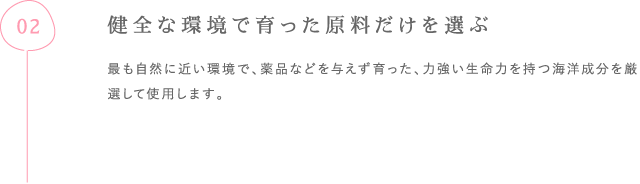 02

健全な環境で育った原料だけを選ぶ

最も自然に近い環境で、薬品などを与えず育った、力強い生命力を持つ海洋成分を厳選して使用します。